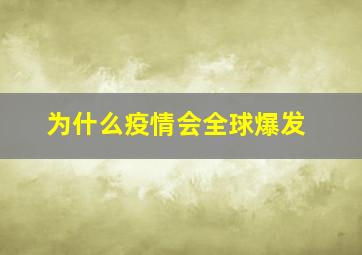 为什么疫情会全球爆发